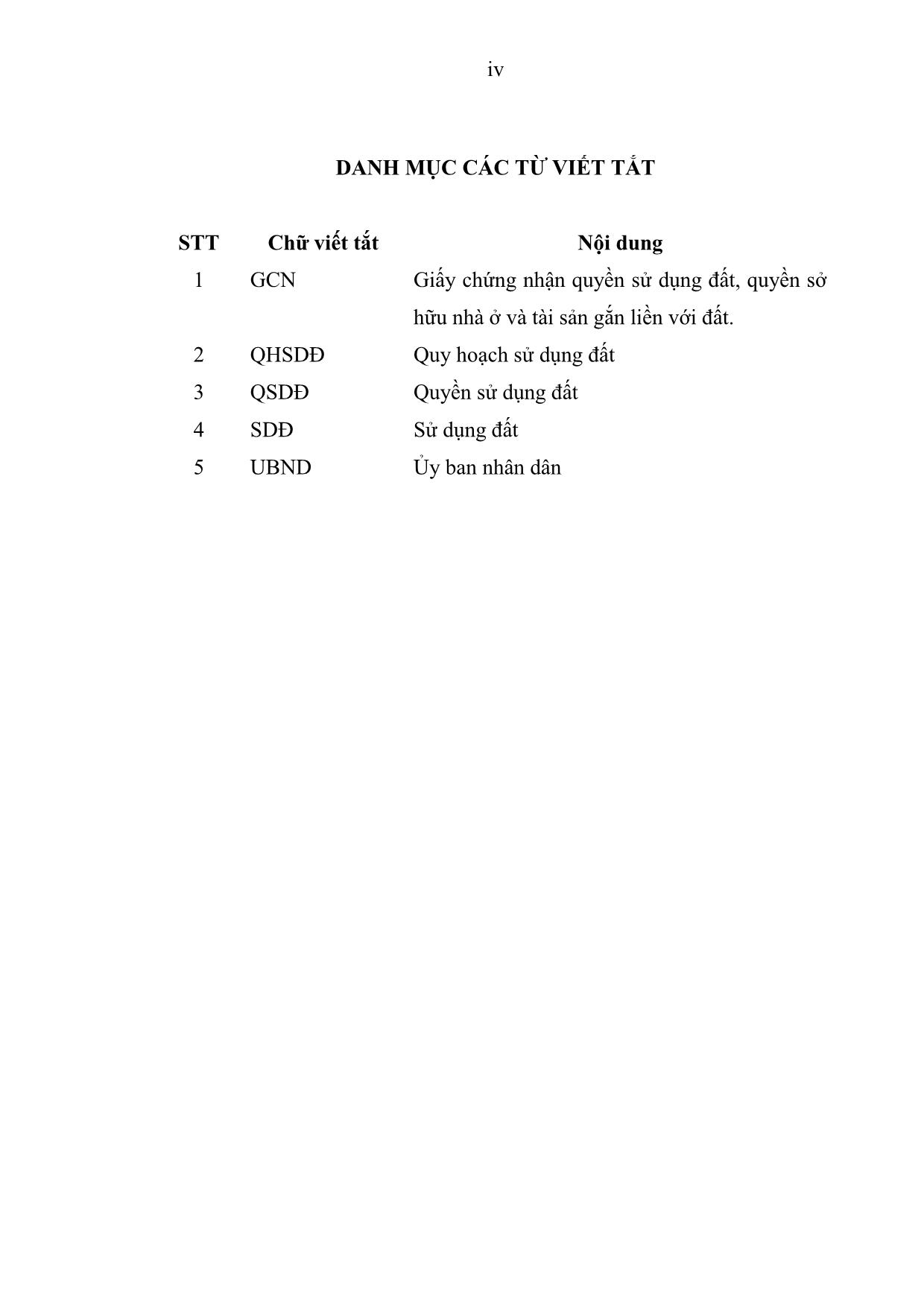 iv

DANH MỤC CÁC TỪ VIẾT TẮT

| STT | Chữ viết tắt | Nội dung |
|---|---|---|
| 1 | GCN | Giấy chứng nhận quyền sử dụng đất, quyền sở hữu nhà ở và tài sản gắn liền với đất. |
| 2 | QHSDĐ | Quy hoạch sử dụng đất |
| 3 | QSDĐ | Quyền sử dụng đất |
| 4 | SDĐ | Sử dụng đất |
| 5 | UBND | Ủy ban nhân dân |